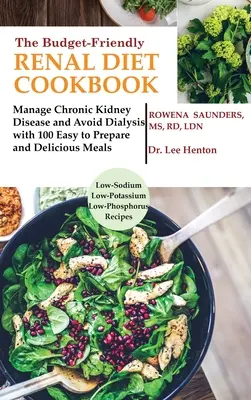 The Budget-Friendly
RENAL DIET COOKBOOK

Manage Chronic Kidney Disease and Avoid Dialysis with 100 Easy to Prepare and Delicious Meals

ROWENA SAUNDERS, MS, RD, LDN

Dr. Lee Henton

Low-Sodium
Low-Potassium
Low-Phosphorus
Recipes